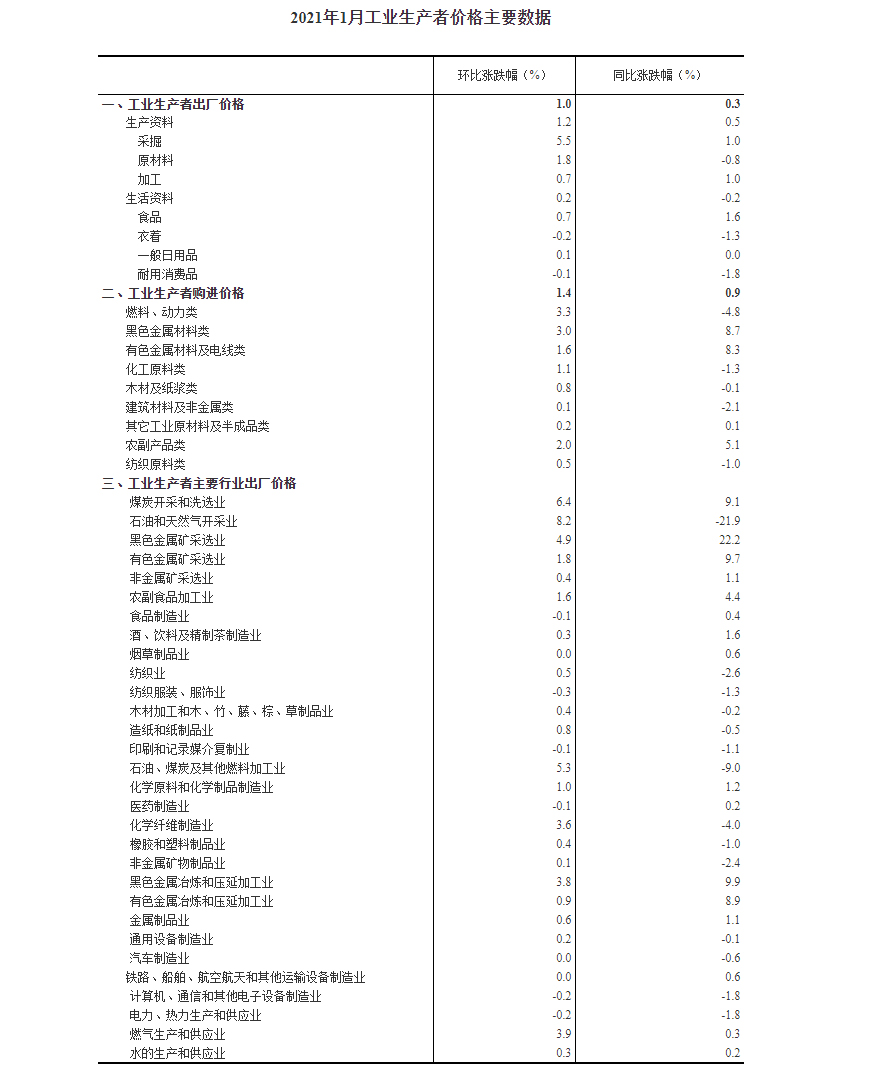 2021年1月工业生产者价格主要数据

| | 环比涨跌幅（%） | 同比涨跌幅（%） |
|---|---|---|
| 一、工业生产者出厂价格 | 1.0 | 0.3 |
| 生产资料 | 1.2 | 0.5 |
| 采掘 | 5.5 | 1.0 |
| 原材料 | 1.8 | -0.8 |
| 加工 | 0.7 | 1.0 |
| 生活资料 | 0.2 | -0.2 |
| 食品 | 0.7 | 1.6 |
| 衣着 | -0.2 | -1.3 |
| 一般日用品 | 0.1 | 0.0 |
| 耐用消费品 | -0.1 | -1.8 |
| 二、工业生产者购进价格 | 1.4 | 0.9 |
| 燃料、动力类 | 3.3 | -4.8 |
| 黑色金属材料类 | 3.0 | 8.7 |
| 有色金属材料及电线类 | 1.6 | 8.3 |
| 化工原料类 | 1.1 | -1.3 |
| 木材及纸浆类 | 0.8 | -0.1 |
| 建筑材料及非金属类 | 0.1 | -2.1 |
| 其它工业原材料及半成品类 | 0.2 | 0.1 |
| 农副产品类 | 2.0 | 5.1 |
| 纺织原料类 | 0.5 | -1.0 |
| 三、工业生产者主要行业出厂价格 | | |
| 煤炭开采和洗选业 | 6.4 | 9.1 |
| 石油和天然气开采业 | 8.2 | -21.9 |
| 黑色金属矿采选业 | 4.9 | 22.2 |
| 有色金属矿采选业 | 1.8 | 9.7 |
| 非金属矿采选业 | 0.4 | 1.1 |
| 农副食品加工业 | 1.6 | 4.4 |
| 食品制造业 | -0.1 | 0.4 |
| 酒、饮料及精制茶制造业 | 0.3 | 1.6 |
| 烟草制品业 | 0.0 | 0.6 |
| 纺织业 | 0.5 | -2.6 |
| 纺织服装、服饰业 | -0.3 | -1.3 |
| 木材加工和木、竹、藤、棕、草制品业 | 0.4 | -0.2 |
| 造纸和纸制品业 | 0.8 | -0.5 |
| 印刷和记录媒介复制业 | -0.1 | -1.1 |
| 石油、煤炭及其他燃料加工业 | 5.3 | -9.0 |
| 化学原料和化学制品制造业 | 1.0 | 1.2 |
| 医药制造业 | -0.1 | 0.2 |
| 化学纤维制造业 | 3.6 | -4.0 |
| 橡胶和塑料制品业 | 0.4 | -1.0 |
| 非金属矿物制品业 | 0.1 | -2.4 |
| 黑色金属冶炼和压延加工业 | 3.8 | 9.9 |
| 有色金属冶炼和压延加工业 | 0.9 | 8.9 |
| 金属制品业 | 0.6 | 1.1 |
| 通用设备制造业 | 0.2 | -0.1 |
| 汽车制造业 | 0.0 | -0.6 |
| 铁路、船舶、航空航天和其他运输设备制造业 | 0.0 | 0.6 |
| 计算机、通信和其他电子设备制造业 | -0.2 | -1.8 |
| 电力、热力生产和供应业 | -0.2 | -1.8 |
| 燃气生产和供应业 | 3.9 | 0.3 |
| 水的生产和供应业 | 0.3 | 0.2 |